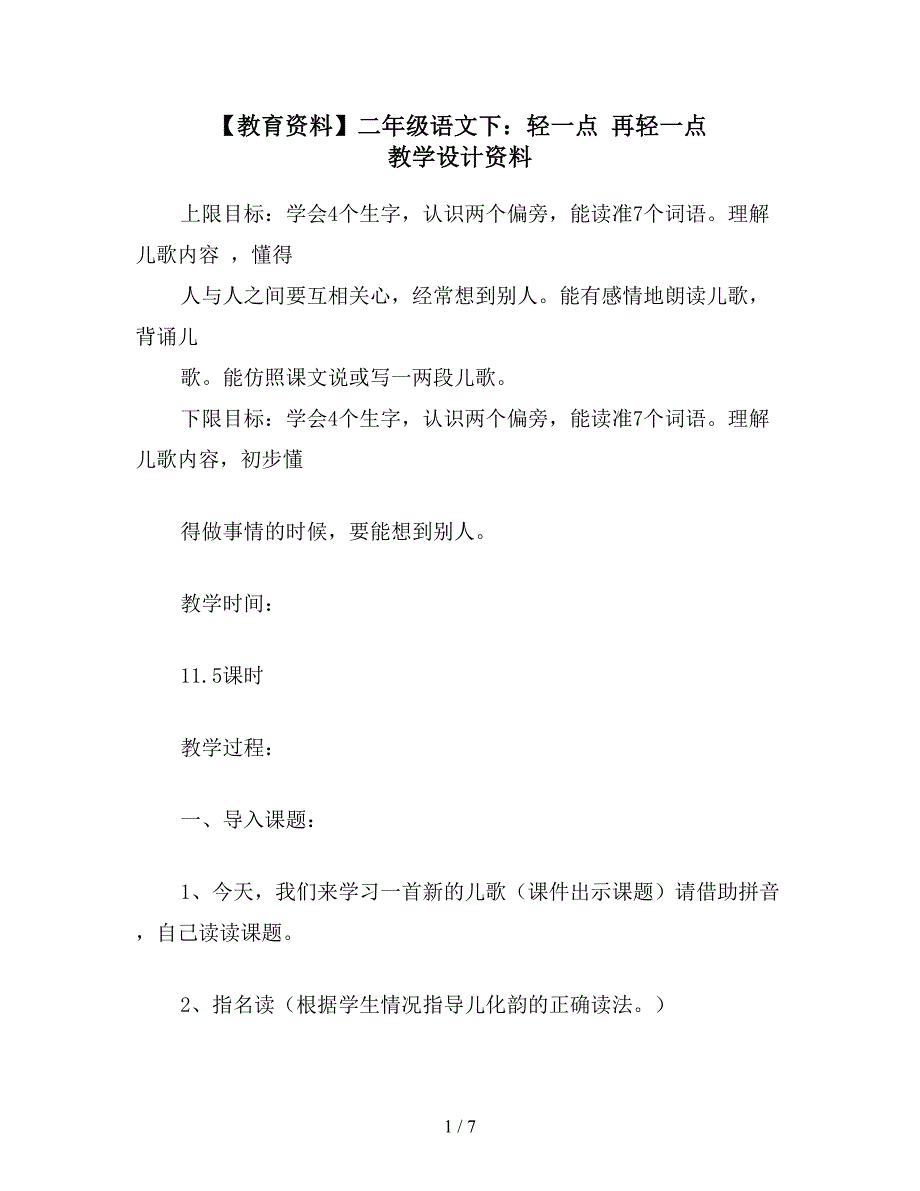 【教育资料】二年级语文下：轻一点 再轻一点
教学设计资料

上限目标：学会4个生字，认识两个偏旁，能读准7个词语。理解儿歌内容 ，懂得

人与人之间要互相关心，经常想到别人。能有感情地朗读儿歌，背诵儿

歌。能仿照课文说或写一两段儿歌。

下限目标：学会4个生字，认识两个偏旁，能读准7个词语。理解儿歌内容，初步懂

得做事情的时候，要能想到别人。

教学时间：

11.5课时

教学过程：

一、导入课题：

1、今天，我们来学习一首新的儿歌（课件出示课题）请借助拼音，自己读读课题。

2、指名读（根据学生情况指导儿化韵的正确读法。）

1 / 7